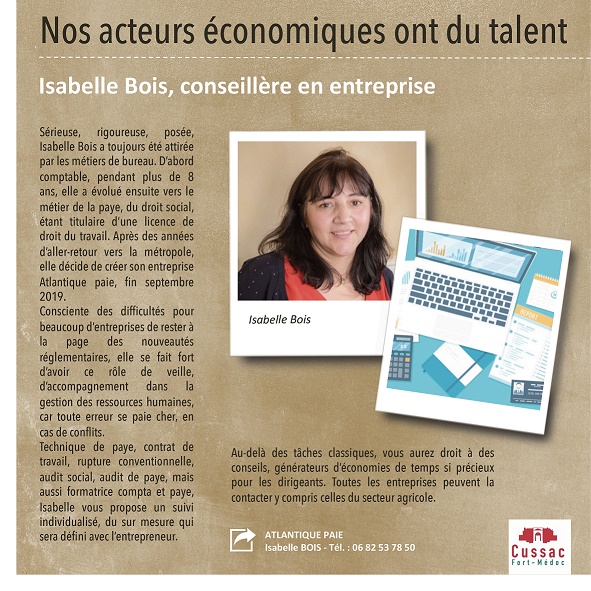 Nos acteurs économiques ont du talent

Isabelle Bois, conseillère en entreprise

Sérieuse, rigoureuse, posée, Isabelle Bois a toujours été attirée par les métiers de bureau. D'abord comptable, pendant plus de 8 ans, elle a évolué ensuite vers le métier de la paye, du droit social, étant titulaire d'une licence de droit du travail. Après des années d'aller-retour vers la métropole, elle décide de créer son entreprise Atlantique paie, fin septembre 2019.
Consciente des difficultés pour beaucoup d'entreprises de rester à la page des nouveautés réglementaires, elle se fait fort d'avoir ce rôle de veille, d'accompagnement dans la gestion des ressources humaines, car toute erreur se paie cher, en cas de conflits.
Technique de paye, contrat de travail, rupture conventionnelle, audit social, audit de paye, mais aussi formatrice compta et paye, Isabelle vous propose un suivi individualisé, du sur mesure qui sera défini avec l'entrepreneur.

Isabelle Bois

REPORT

Au-delà des tâches classiques, vous aurez droit à des conseils, générateurs d'économies de temps si précieux pour les dirigeants. Toutes les entreprises peuvent la contacter y compris celles du secteur agricole.

ATLANTIQUE PAIE
Isabelle BOIS - Tél. : 06 82 53 78 50

Cussac
Fort-Médoc